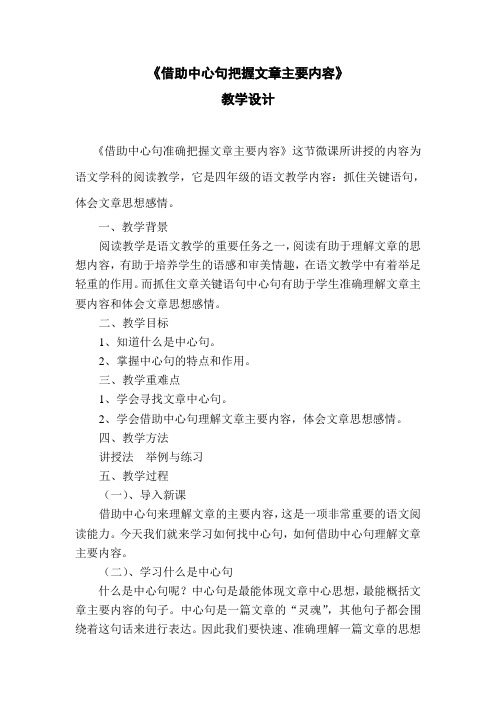 《借助中心句把握文章主要内容》

教学设计

《借助中心句准确把握文章主要内容》这节微课所讲授的内容为语文学科的阅读教学，它是四年级的语文教学内容：抓住关键语句，体会文章思想感情。

一、教学背景

阅读教学是语文教学的重要任务之一，阅读有助于理解文章的思想内容，有助于培养学生的语感和审美情趣，在语文教学中有着举足轻重的作用。而抓住文章关键语句中心句有助于学生准确理解文章主要内容和体会文章思想感情。

二、教学目标

1、知道什么是中心句。

2、掌握中心句的特点和作用。

三、教学重难点

1、学会寻找文章中心句。

2、学会借助中心句理解文章主要内容，体会文章思想感情。

四、教学方法

讲授法　举例与练习

五、教学过程

（一）、导入新课

借助中心句来理解文章的主要内容，这是一项非常重要的语文阅读能力。今天我们就来学习如何找中心句，如何借助中心句理解文章主要内容。

（二）、学习什么是中心句

什么是中心句呢？中心句是最能体现文章中心思想，最能概括文章主要内容的句子。中心句是一篇文章的“灵魂”，其他句子都会围绕着这句话来进行表达。因此我们要快速、准确理解一篇文章的思想